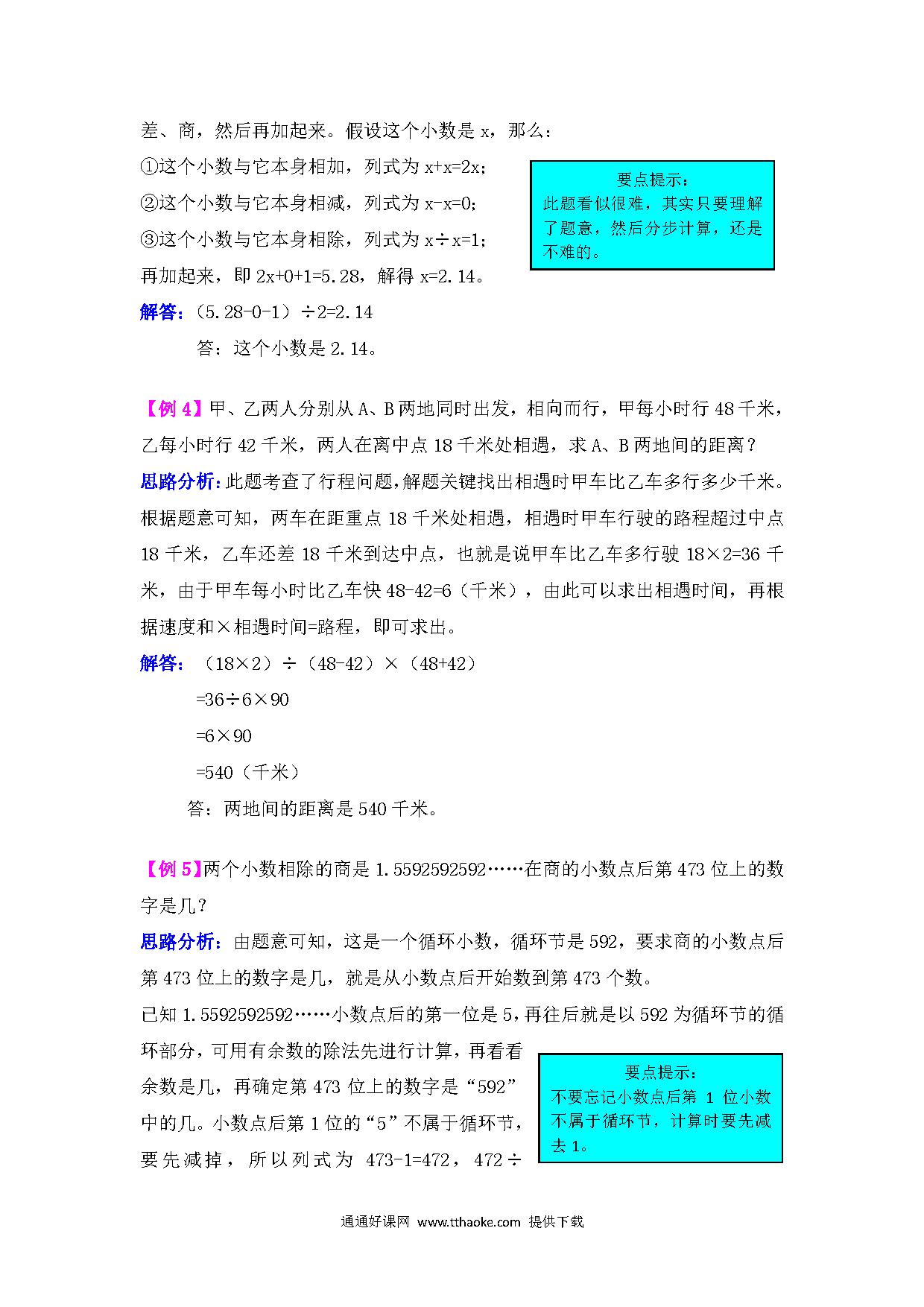 差、商，然后再加起来。假设这个小数是 x，那么：

①这个小数与它本身相加，列式为 x+x=2x；

②这个小数与它本身相减，列式为 x-x=0；

③这个小数与它本身相除，列式为 x÷x=1；

再加起来，即 2x+0+1=5.28，解得 x=2.14。

要点提示：
此题看似很难，其实只要理解了题意，然后分步计算，还是不难的。

解答：（5.28-0-1）÷2=2.14

答：这个小数是 2.14。

【例 4】甲、乙两人分别从 A、B 两地同时出发，相向而行，甲每小时行 48 千米，乙每小时行 42 千米，两人在离中点 18 千米处相遇，求 A、B 两地间的距离？

思路分析：此题考查了行程问题，解题关键找出相遇时甲车比乙车多行多少千米。根据题意可知，两车在距重点 18 千米处相遇，相遇时甲车行驶的路程超过中点 18 千米，乙车还差 18 千米到达中点，也就是说甲车比乙车多行驶 18×2=36 千米，由于甲车每小时比乙车快 48-42=6（千米），由此可以求出相遇时间，再根据速度和×相遇时间=路程，即可求出。

解答：（18×2）÷（48-42）×（48+42）

=36÷6×90

=6×90

=540（千米）

答：两地间的距离是 540 千米。

【例 5】两个小数相除的商是 1.5592592592……在商的小数点后第 473 位上的数字是几？

思路分析：由题意可知，这是一个循环小数，循环节是 592，要求商的小数点后第 473 位上的数字是几，就是从小数点后开始数到第 473 个数。

已知 1.5592592592……小数点后的第一位是 5，再往后就是以 592 为循环节的循环部分，可用有余数的除法先进行计算，再看看余数是几，再确定第 473 位上的数字是“592”中的几。小数点后第 1 位的“5”不属于循环节，要先减掉，所以列式为 473-1=472，472÷

要点提示：
不要忘记小数点后第 1 位小数不属于循环节，计算时要先减去 1。

通通好课网 www.tthaoke.com 提供下载